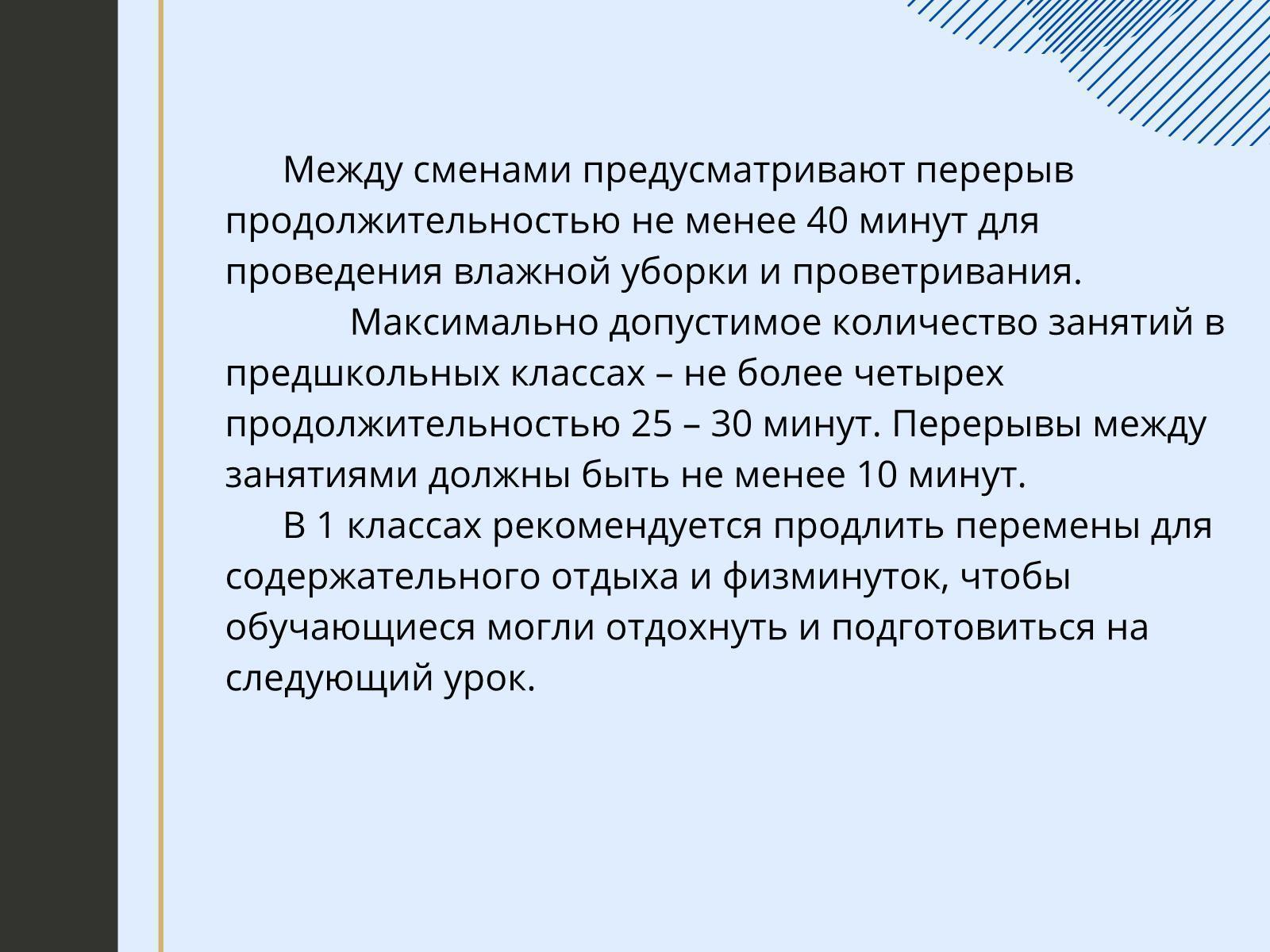 Между сменами предусматривают перерыв продолжительностью не менее 40 минут для проведения влажной уборки и проветривания.

Максимально допустимое количество занятий в предшкольных классах – не более четырех продолжительностью 25 – 30 минут. Перерывы между занятиями должны быть не менее 10 минут.

В 1 классах рекомендуется продлить перемены для содержательного отдыха и физминуток, чтобы обучающиеся могли отдохнуть и подготовиться на следующий урок.